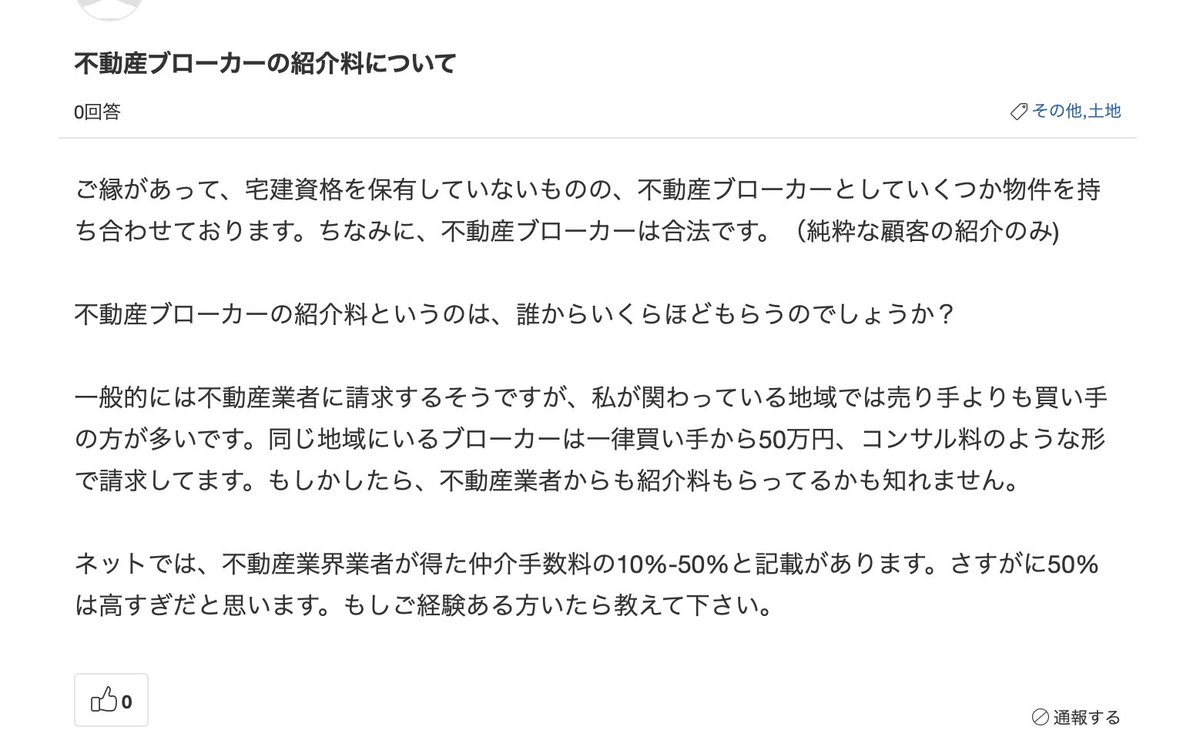 不動産ブローカーの紹介料について

0回答

その他,土地

ご縁があって、宅建資格を保有していないものの、不動産ブローカーとしていくつか物件を持ち合わせております。ちなみに、不動産ブローカーは合法です。（純粋な顧客の紹介のみ)

不動産ブローカーの紹介料というのは、誰からいくらほどもらうのでしょうか？

一般的には不動産業者に請求するそうですが、私が関わっている地域では売り手よりも買い手の方が多いです。同じ地域にいるブローカーは一律買い手から50万円、コンサル料のような形で請求してます。もしかしたら、不動産業者からも紹介料もらってるかも知れません。

ネットでは、不動産業界業者が得た仲介手数料の10%-50%と記載があります。さすがに50%は高すぎだと思います。もしご経験ある方いたら教えて下さい。

0

通報する